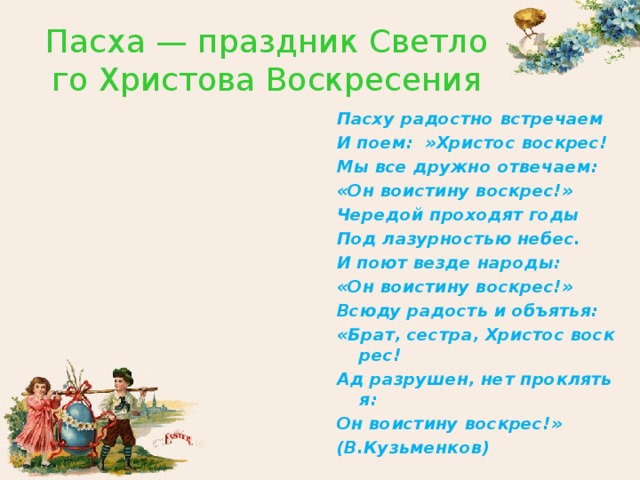 Пасха — праздник Светлого Христова Воскресения

Пасху радостно встречаем
И поем: »Христос воскрес!
Мы все дружно отвечаем:
«Он воистину воскрес!»
Чередой проходят годы
Под лазурностью небес.
И поют везде народы:
«Он воистину воскрес!»
Всюду радость и объятья:
«Брат, сестра, Христос воскрес!
Ад разрушен, нет проклятья:
Он воистину воскрес!»
(В.Кузьменков)

EASTER